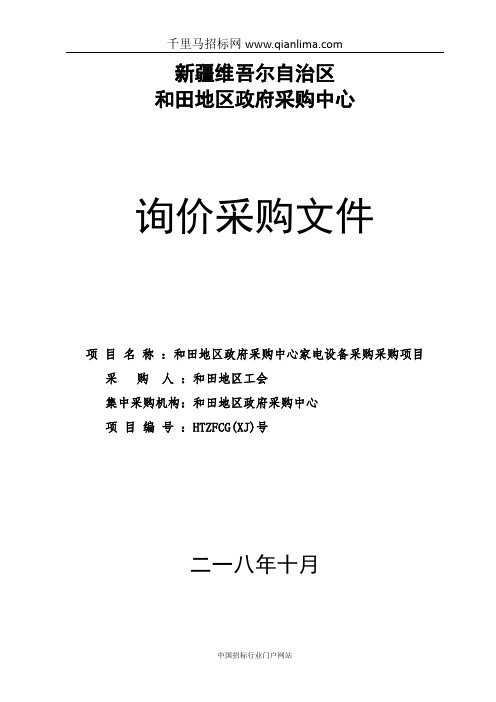 千里马招标网 www.qianlima.com

新疆维吾尔自治区
和田地区政府采购中心

询价采购文件

项 目 名 称 ：和田地区政府采购中心家电设备采购采购项目
采 购 人 ：和田地区工会
集中采购机构：和田地区政府采购中心
项 目 编 号 ：HTZFCG(XJ)号

二一八年十月

中国招标行业门户网站